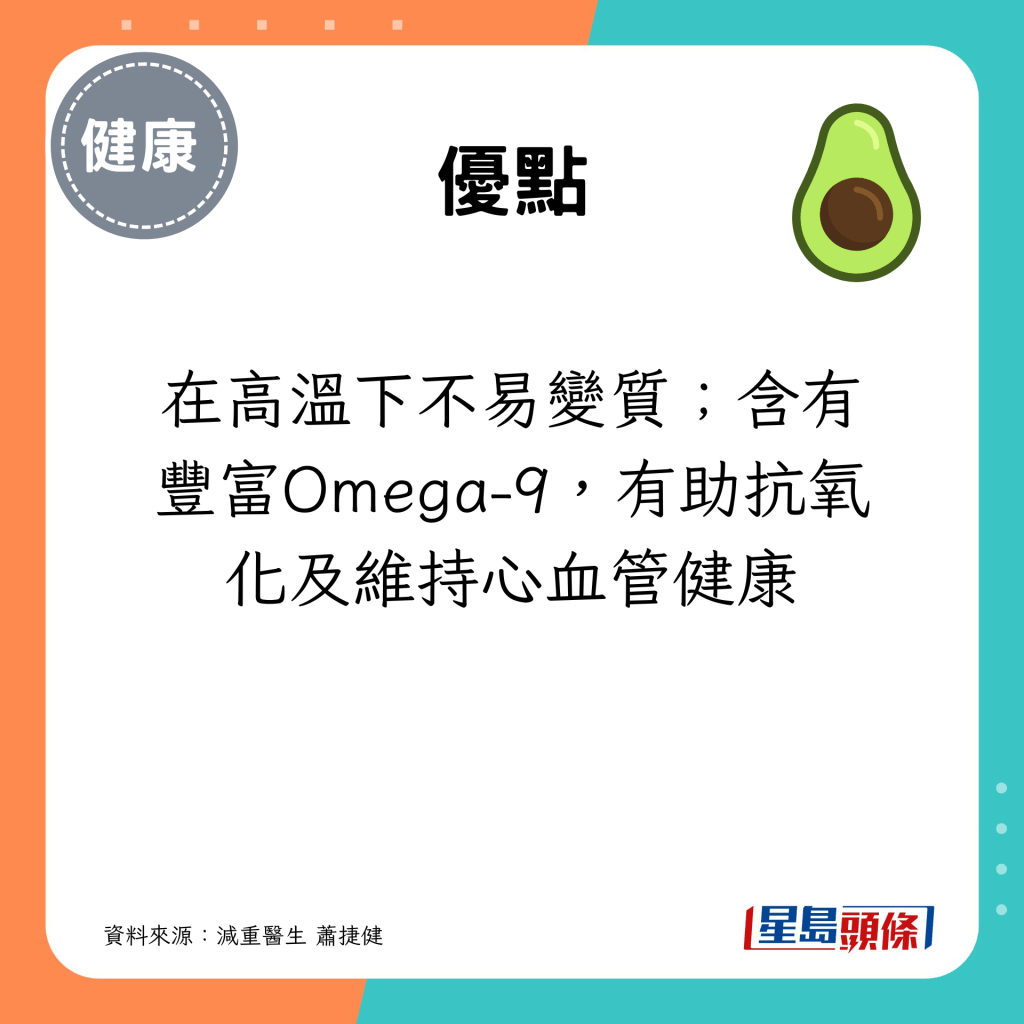 健康

優點

在高溫下不易變質；含有豐富Omega-9，有助抗氧化及維持心血管健康

資料來源：減重醫生 蕭捷健

星島頭條